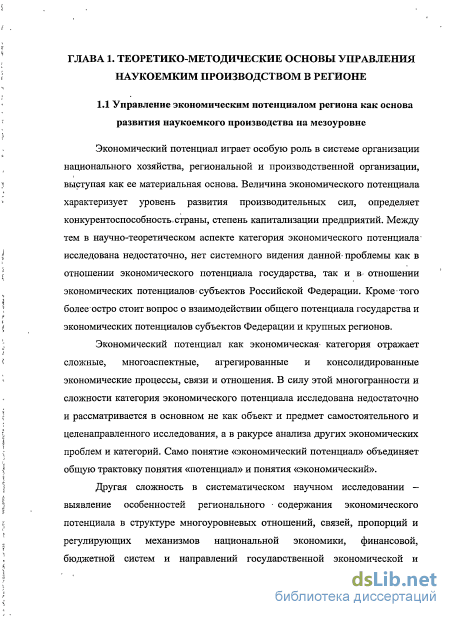 ГЛАВА 1. ТЕОРЕТИКО-МЕТОДИЧЕСКИЕ ОСНОВЫ УПРАВЛЕНИЯ НАУКОЕМКИМ ПРОИЗВОДСТВОМ В РЕГИОНЕ

1.1 Управление экономическим потенциалом региона как основа развития наукоемкого производства на мезоуровне

Экономический потенциал играет особую роль в системе организации национального хозяйства, региональной и производственной организации, выступая как ее материальная основа. Величина экономического потенциала характеризует уровень развития производительных сил, определяет конкурентоспособность страны, степень капитализации предприятий. Между тем в научно-теоретическом аспекте категория экономического потенциала исследована недостаточно, нет системного видения данной проблемы как в отношении экономического потенциала государства, так и в отношении экономических потенциалов субъектов Российской Федерации. Кроме того более остро стоит вопрос о взаимодействии общего потенциала государства и экономических потенциалов субъектов Федерации и крупных регионов.

Экономический потенциал как экономическая категория отражает сложные, многоаспектные, агрегированные и консолидированные экономические процессы, связи и отношения. В силу этой многогранности и сложности категория экономического потенциала исследована недостаточно и рассматривается в основном не как объект и предмет самостоятельного и целенаправленного исследования, а в ракурсе анализа других экономических проблем и категорий. Само понятие «экономический потенциал» объединяет общую трактовку понятия «потенциал» и понятия «экономический».

Другая сложность в систематическом научном исследовании – выявление особенностей регионального содержания экономического потенциала в структуре многоуровневых отношений, связей, пропорций и регулирующих механизмов национальной экономики, финансовой, бюджетной систем и направлений государственной экономической и

dsLib.net
библиотека диссертаций